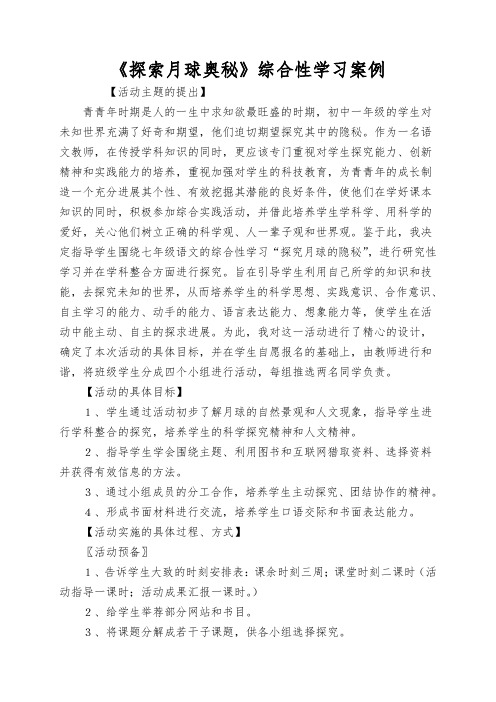 《探索月球奥秘》综合性学习案例

【活动主题的提出】

青青年时期是人的一生中求知欲最旺盛的时期，初中一年级的学生对未知世界充满了好奇和期望，他们迫切期望探究其中的隐秘。作为一名语文教师，在传授学科知识的同时，更应该专门重视对学生探究能力、创新精神和实践能力的培养，重视加强对学生的科技教育，为青青年的成长制造一个充分进展其个性、有效挖掘其潜能的良好条件，使他们在学好课本知识的同时，积极参加综合实践活动，并借此培养学生学科学、用科学的爱好，关心他们树立正确的科学观、人一辈子观和世界观。鉴于此，我决定指导学生围绕七年级语文的综合性学习“探究月球的隐秘”，进行研究性学习并在学科整合方面进行探究。旨在引导学生利用自己所学的知识和技能，去探究未知的世界，从而培养学生的科学思想、实践意识、合作意识、自主学习的能力、动手的能力、语言表达能力、想象能力等，使学生在活动中能主动、自主的探求进展。为此，我对这一活动进行了精心的设计，确定了本次活动的具体目标，并在学生自愿报名的基础上，由教师进行和谐，将班级学生分成四个小组进行活动，每组推选两名同学负责。

【活动的具体目标】

1、学生通过活动初步了解月球的自然景观和人文现象，指导学生进行学科整合的探究，培养学生的科学探究精神和人文精神。

2、指导学生学会围绕主题、利用图书和互联网猎取资料、选择资料并获得有效信息的方法。

3、通过小组成员的分工合作，培养学生主动探究、团结协作的精神。

4、形成书面材料进行交流，培养学生口语交际和书面表达能力。

【活动实施的具体过程、方式】

〖活动预备〗

1、告诉学生大致的时刻安排表：课余时刻三周；课堂时刻二课时（活动指导一课时；活动成果汇报一课时。）

2、给学生举荐部分网站和书目。

3、将课题分解成若干子课题，供各小组选择探究。